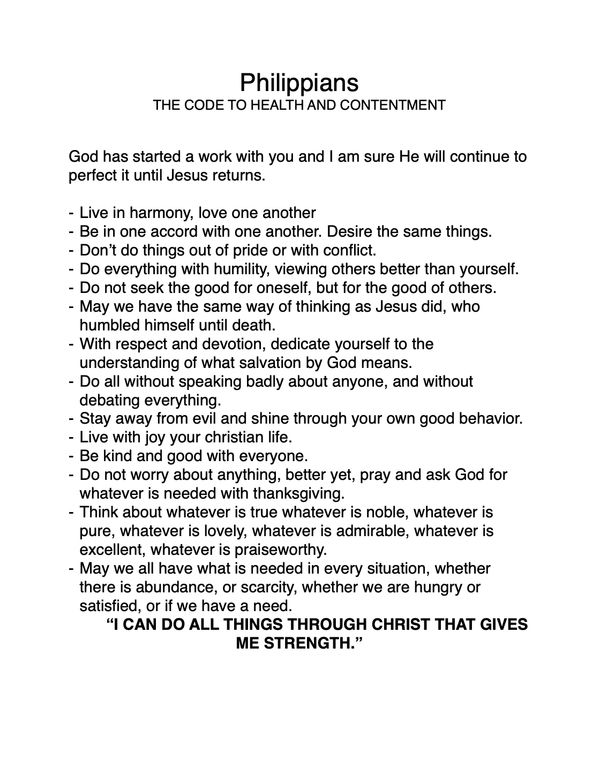 Philippians
THE CODE TO HEALTH AND CONTENTMENT

God has started a work with you and I am sure He will continue to perfect it until Jesus returns.

- Live in harmony, love one another
- Be in one accord with one another. Desire the same things.
- Don't do things out of pride or with conflict.
- Do everything with humility, viewing others better than yourself.
- Do not seek the good for oneself, but for the good of others.
- May we have the same way of thinking as Jesus did, who humbled himself until death.
- With respect and devotion, dedicate yourself to the understanding of what salvation by God means.
- Do all without speaking badly about anyone, and without debating everything.
- Stay away from evil and shine through your own good behavior.
- Live with joy your christian life.
- Be kind and good with everyone.
- Do not worry about anything, better yet, pray and ask God for whatever is needed with thanksgiving.
- Think about whatever is true whatever is noble, whatever is pure, whatever is lovely, whatever is admirable, whatever is excellent, whatever is praiseworthy.
- May we all have what is needed in every situation, whether there is abundance, or scarcity, whether we are hungry or satisfied, or if we have a need.

"I CAN DO ALL THINGS THROUGH CHRIST THAT GIVES ME STRENGTH."